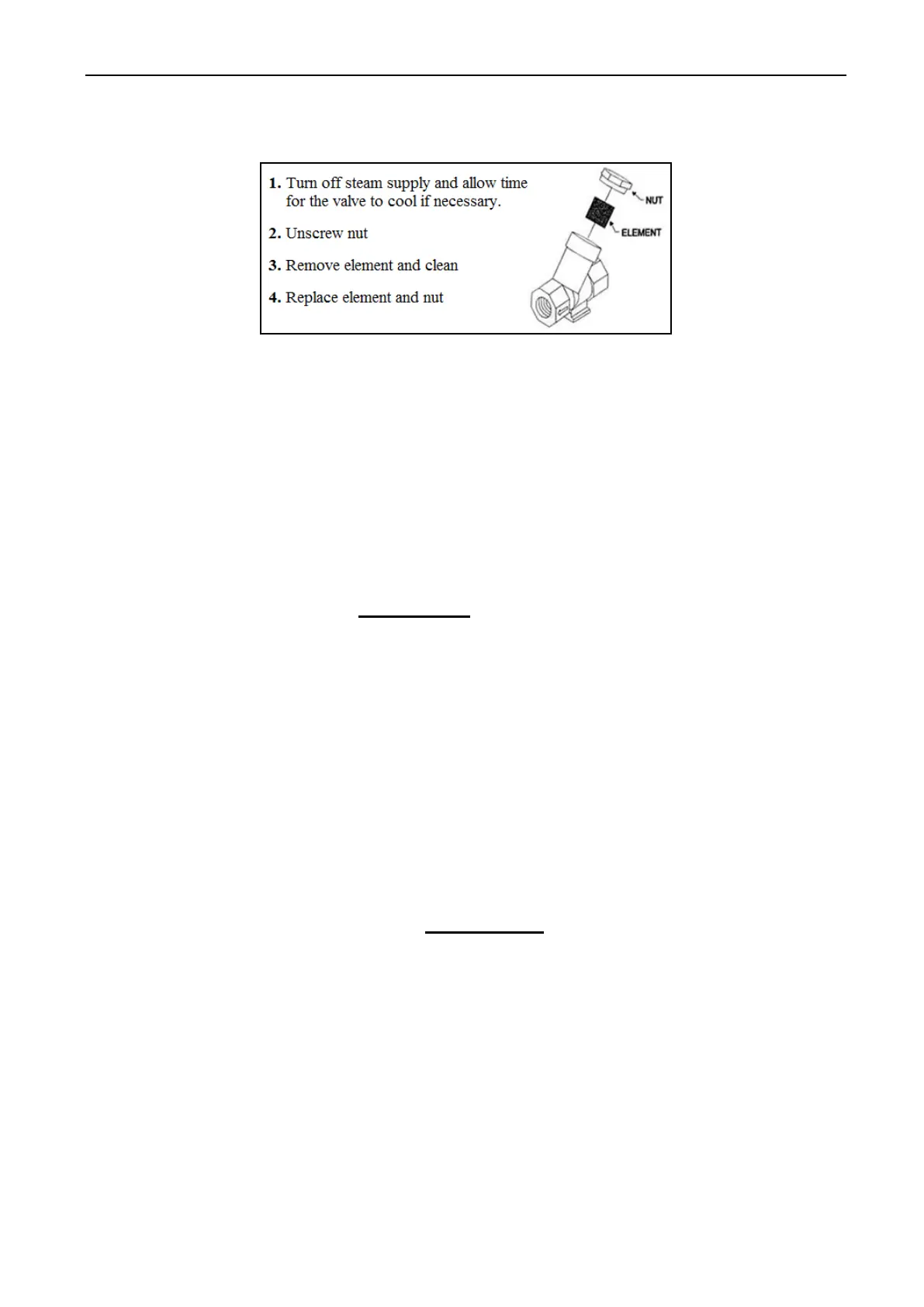 1. Turn off steam supply and allow time for the valve to cool if necessary.

2. Unscrew nut

3. Remove element and clean

4. Replace element and nut

NUT

ELEMENT